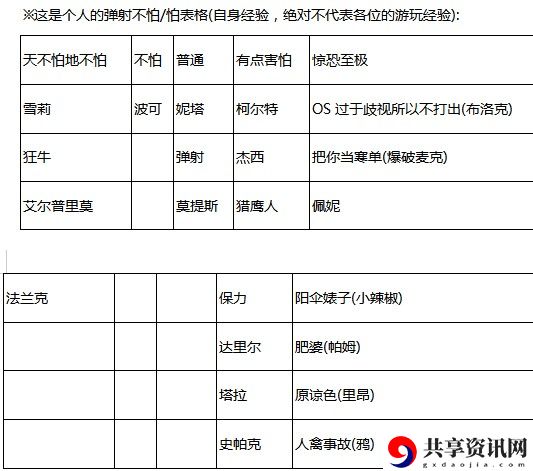 ※这是个人的弹射不怕/怕表格(自身经验，绝对不代表各位的游玩经验):

| 天不怕地不怕 | 不怕 | 普通 | 有点害怕 | 惊恐至极 |
|---|---|---|---|---|
| 雪莉 | 波可 | 妮塔 | 柯尔特 | OS 过于歧视所以不打出(布洛克) |
| 狂牛 | | 弹射 | 杰西 | 把你当寒单(爆破麦克) |
| 艾尔普里莫 | | 莫提斯 | 猎鹰人 | 佩妮 |

| 法兰克 | | | 保力 | 阳伞婊子(小辣椒) |
|---|---|---|---|---|
| | | | 达里尔 | 肥婆(帕姆) |
| | | | 塔拉 | 原谅色(里昂) |
| | | | 史帕克 | 人禽事故(鸦) |

共享资讯网
gxdaojia.com